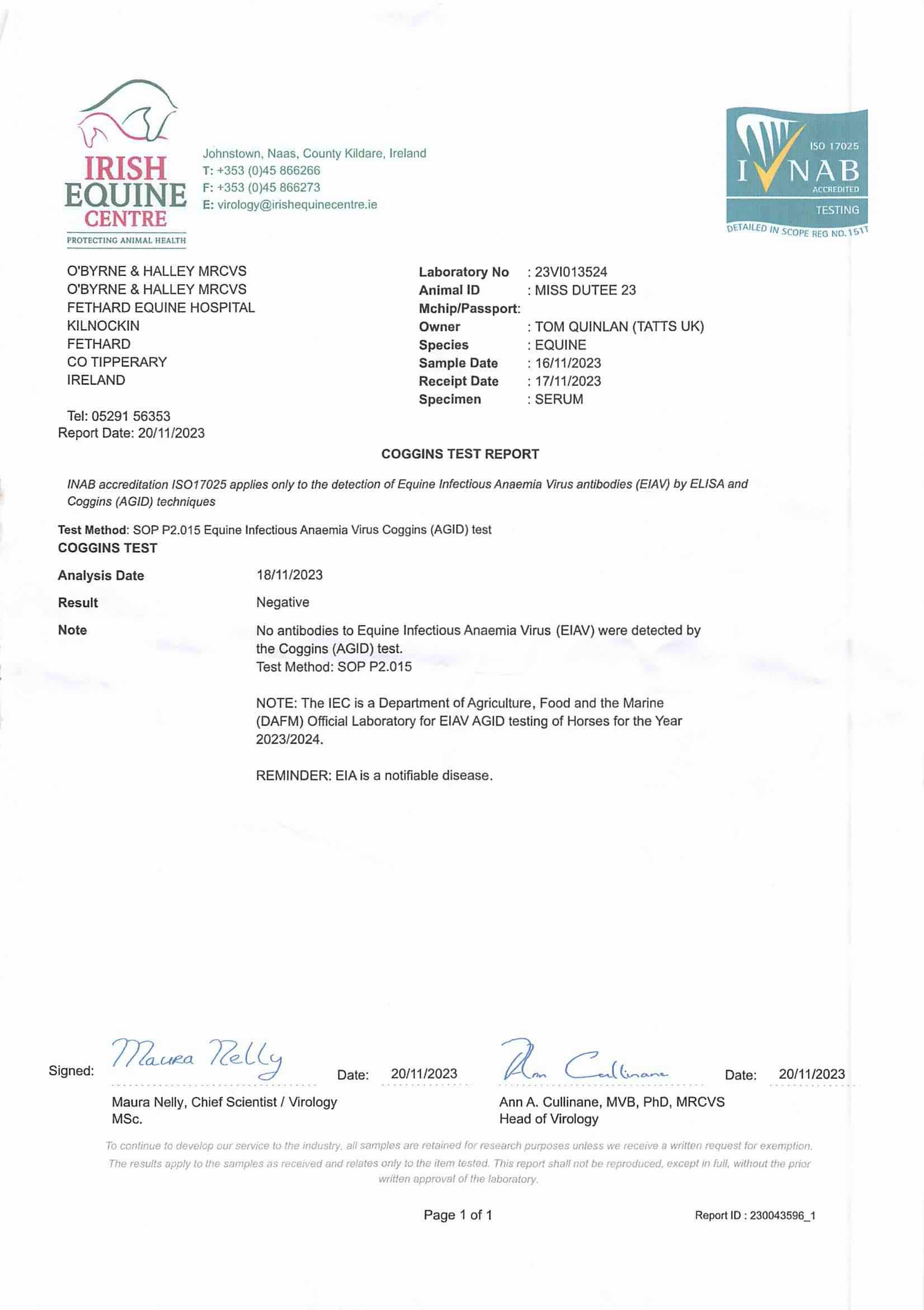 IRISH EQUINE CENTRE
PROTECTING ANIMAL HEALTH

Johnstown, Naas, County Kildare, Ireland
T: +353 (0)45 866266
F: +353 (0)45 866273
E: virology@irishequinecentre.ie

ISO 17025
INAB
ACCREDITED
TESTING
DETAILED IN SCOPE REG NO. 151T

O'BYRNE & HALLEY MRCVS
O'BYRNE & HALLEY MRCVS
FETHARD EQUINE HOSPITAL
KILNOCKIN
FETHARD
CO TIPPERARY
IRELAND

Tel: 05291 56353
Report Date: 20/11/2023

Laboratory No : 23VI013524
Animal ID : MISS DUTEE 23
Mchip/Passport:
Owner : TOM QUINLAN (TATTS UK)
Species : EQUINE
Sample Date : 16/11/2023
Receipt Date : 17/11/2023
Specimen : SERUM

COGGINS TEST REPORT

INAB accreditation ISO17025 applies only to the detection of Equine Infectious Anaemia Virus antibodies (EIAV) by ELISA and Coggins (AGID) techniques

Test Method: SOP P2.015 Equine Infectious Anaemia Virus Coggins (AGID) test
COGGINS TEST

Analysis Date 18/11/2023
Result Negative
Note No antibodies to Equine Infectious Anaemia Virus (EIAV) were detected by the Coggins (AGID) test.
Test Method: SOP P2.015

NOTE: The IEC is a Department of Agriculture, Food and the Marine (DAFM) Official Laboratory for EIAV AGID testing of Horses for the Year 2023/2024.

REMINDER: EIA is a notifiable disease.

Signed: Maura Nelly Date: 20/11/2023
Maura Nelly, Chief Scientist / Virology MSc.

Ann Cullinane Date: 20/11/2023
Ann A. Cullinane, MVB, PhD, MRCVS
Head of Virology

To continue to develop our service to the industry, all samples are retained for research purposes unless we receive a written request for exemption. The results apply to the samples as received and relates only to the item tested. This report shall not be reproduced, except in full, without the prior written approval of the laboratory.

Page 1 of 1
Report ID : 230043596_1